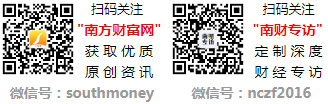 扫码关注
"南方财富网"
获取优质
原创资讯
微信号：southmoney

南财专访

扫码关注
"南财专访"
定制深度
财经专访
微信号：nczf2016